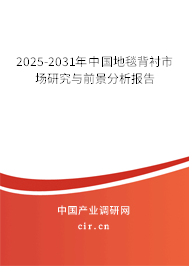 2025-2031年中国地毯背衬市场研究与前景分析报告

中国产业调研网

cir.cn